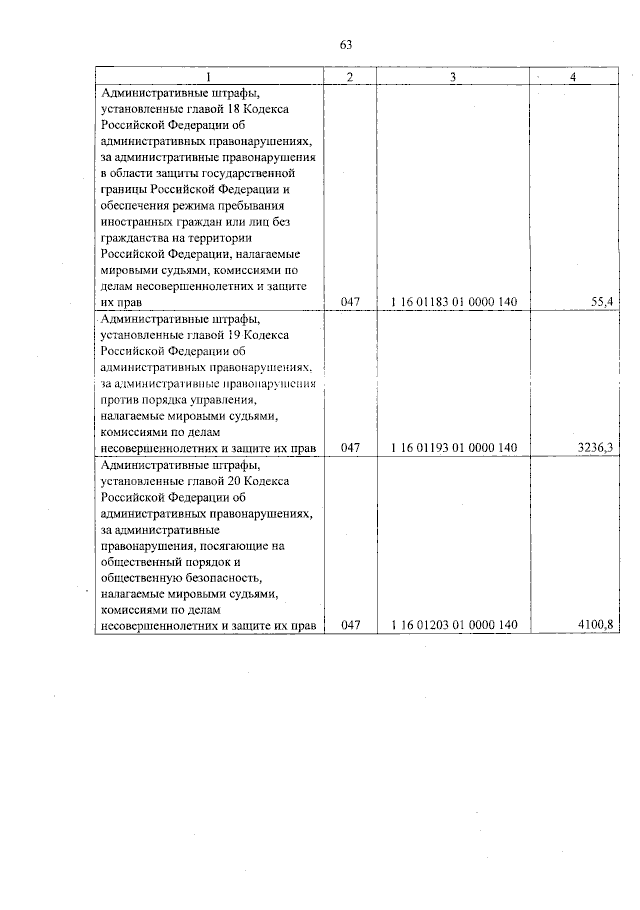 63

| 1 | 2 | 3 | 4 |
|---|---|---|---|
| Административные штрафы, установленные главой 18 Кодекса Российской Федерации об административных правонарушениях, за административные правонарушения в области защиты государственной границы Российской Федерации и обеспечения режима пребывания иностранных граждан или лиц без гражданства на территории Российской Федерации, налагаемые мировыми судьями, комиссиями по делам несовершеннолетних и защите их прав | 047 | 1 16 01183 01 0000 140 | 55,4 |
| Административные штрафы, установленные главой 19 Кодекса Российской Федерации об административных правонарушениях, за административные правонарушения против порядка управления, налагаемые мировыми судьями, комиссиями по делам несовершеннолетних и защите их прав | 047 | 1 16 01193 01 0000 140 | 3236,3 |
| Административные штрафы, установленные главой 20 Кодекса Российской Федерации об административных правонарушениях, за административные правонарушения, посягающие на общественный порядок и общественную безопасность, налагаемые мировыми судьями, комиссиями по делам несовершеннолетних и защите их прав | 047 | 1 16 01203 01 0000 140 | 4100,8 |